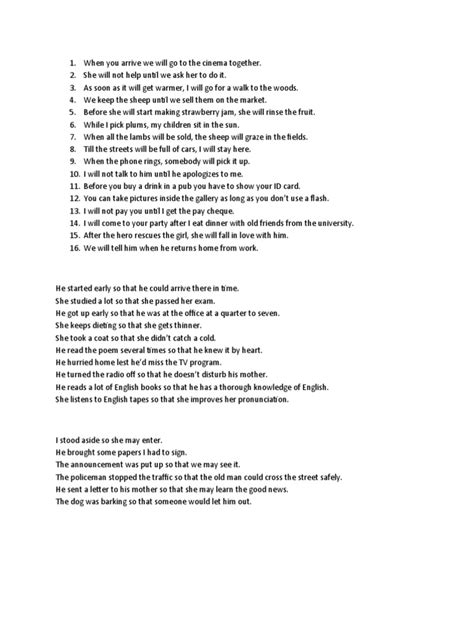 1. When you arrive we will go to the cinema together.
2. She will not help until we ask her to do it.
3. As soon as it will get warmer, I will go for a walk to the woods.
4. We keep the sheep until we sell them on the market.
5. Before she will start making strawberry jam, she will rinse the fruit.
6. While I pick plums, my children sit in the sun.
7. When all the lambs will be sold, the sheep will graze in the fields.
8. Till the streets will be full of cars, I will stay here.
9. When the phone rings, somebody will pick it up.
10. I will not talk to him until he apologizes to me.
11. Before you buy a drink in a pub you have to show your ID card.
12. You can take pictures inside the gallery as long as you don't use a flash.
13. I will not pay you until I get the pay cheque.
14. I will come to your party after I eat dinner with old friends from the university.
15. After the hero rescues the girl, she will fall in love with him.
16. We will tell him when he returns home from work.

He started early so that he could arrive there in time.
She studied a lot so that she passed her exam.
He got up early so that he was at the office at a quarter to seven.
She keeps dieting so that she gets thinner.
She took a coat so that she didn't catch a cold.
He read the poem several times so that he knew it by heart.
He hurried home lest he'd miss the TV program.
He turned the radio off so that he doesn't disturb his mother.
He reads a lot of English books so that he has a thorough knowledge of English.
She listens to English tapes so that she improves her pronunciation.

I stood aside so she may enter.
He brought some papers I had to sign.
The announcement was put up so that we may see it.
The policeman stopped the traffic so that the old man could cross the street safely.
He sent a letter to his mother so that she may learn the good news.
The dog was barking so that someone would let him out.